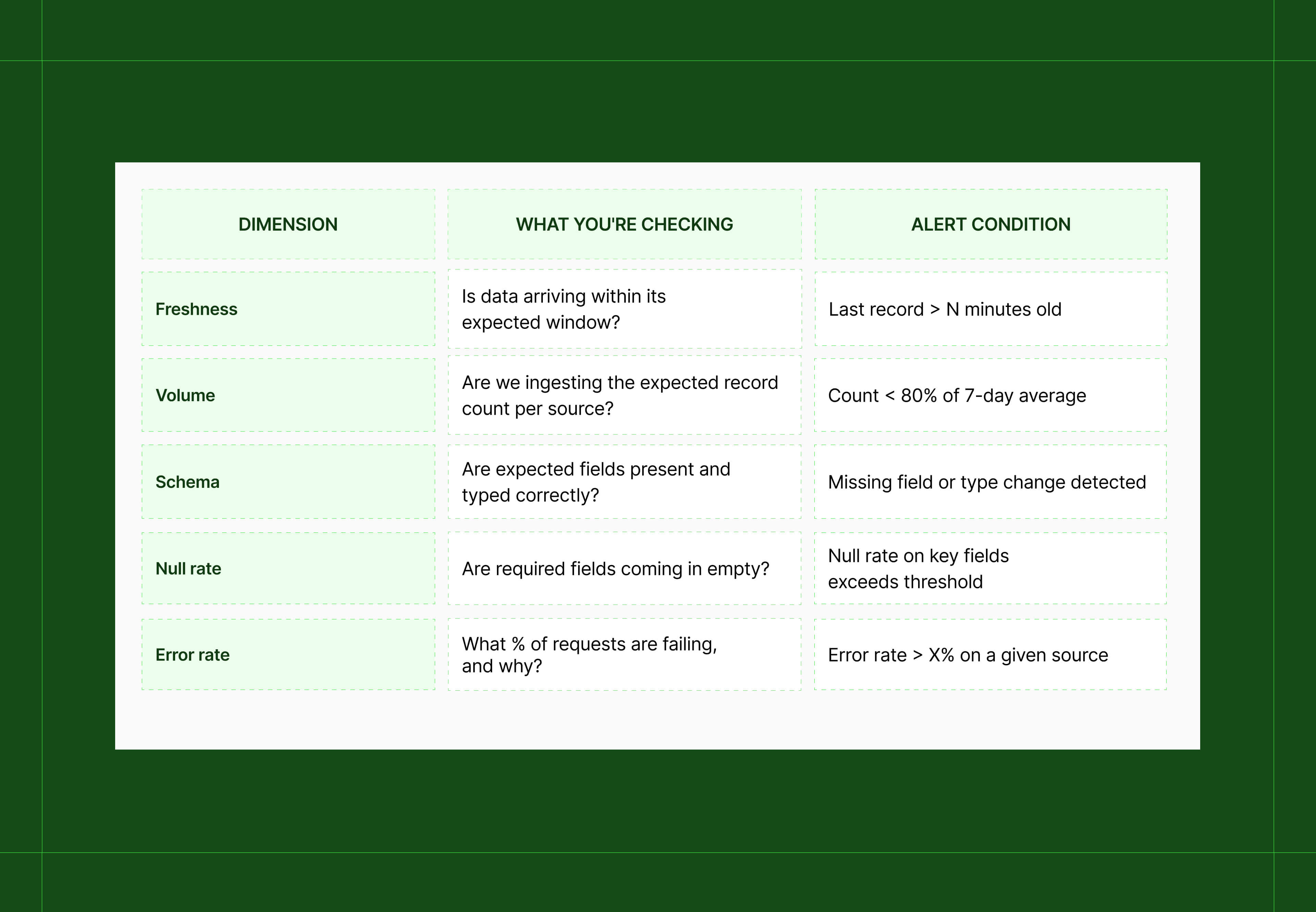 | DIMENSION | WHAT YOU'RE CHECKING | ALERT CONDITION |
|---|---|---|
| Freshness | Is data arriving within its expected window? | Last record > N minutes old |
| Volume | Are we ingesting the expected record count per source? | Count < 80% of 7-day average |
| Schema | Are expected fields present and typed correctly? | Missing field or type change detected |
| Null rate | Are required fields coming in empty? | Null rate on key fields exceeds threshold |
| Error rate | What % of requests are failing, and why? | Error rate > X% on a given source |